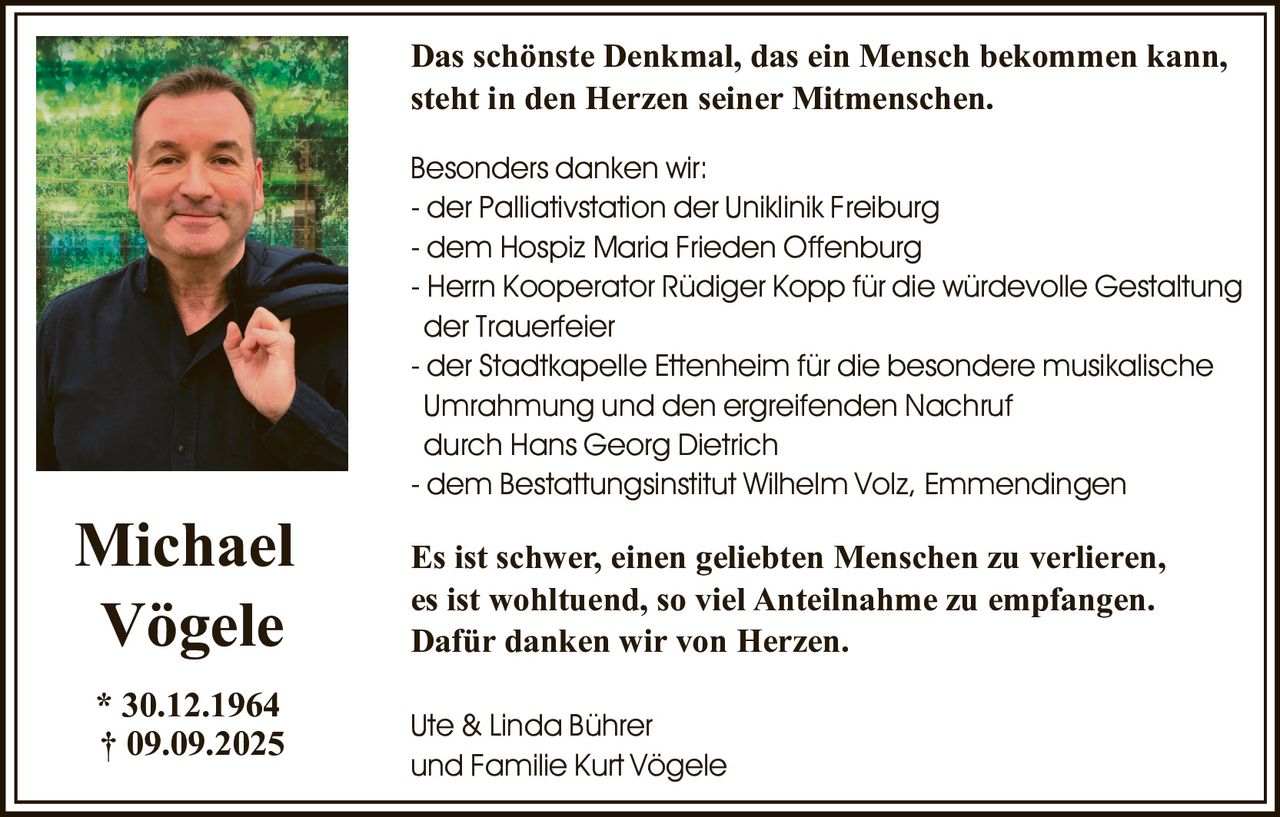 Michael
Vögele

* 30.12.1964
† 09.09.2025

Das schönste Denkmal, das ein Mensch bekommen kann, steht in den Herzen seiner Mitmenschen.

Besonders danken wir:
- der Palliativstation der Uniklinik Freiburg
- dem Hospiz Maria Frieden Offenburg
- Herrn Kooperator Rüdiger Kopp für die würdevolle Gestaltung der Trauerfeier
- der Stadtkapelle Ettenheim für die besondere musikalische Umrahmung und den ergreifenden Nachruf durch Hans Georg Dietrich
- dem Bestattungsinstitut Wilhelm Volz, Emmendingen

Es ist schwer, einen geliebten Menschen zu verlieren, es ist wohltuend, so viel Anteilnahme zu empfangen. Dafür danken wir von Herzen.

Ute & Linda Bührer
und Familie Kurt Vögele